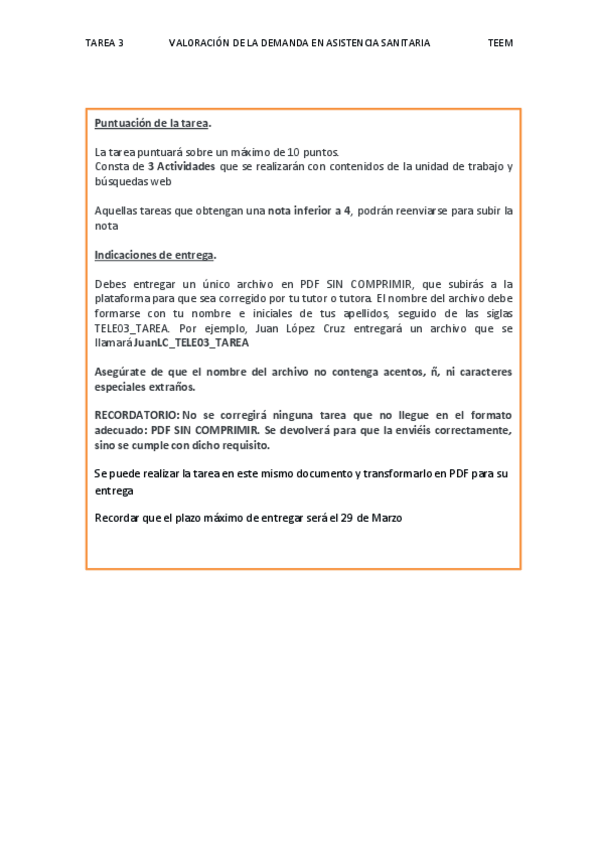 TAREA 3 VALORACIÓN DE LA DEMANDA EN ASISTENCIA SANITARIA TEEM

Puntuación de la tarea.

La tarea puntuará sobre un máximo de 10 puntos.
Consta de 3 Actividades que se realizarán con contenidos de la unidad de trabajo y búsquedas web

Aquellas tareas que obtengan una nota inferior a 4, podrán reenviarse para subir la nota

Indicaciones de entrega.

Debes entregar un único archivo en PDF SIN COMPRIMIR, que subirás a la plataforma para que sea corregido por tu tutor o tutora. El nombre del archivo debe formarse con tu nombre e iniciales de tus apellidos, seguido de las siglas TELE03_TAREA. Por ejemplo, Juan López Cruz entregará un archivo que se llamará JuanLC_TELE03_TAREA

Asegúrate de que el nombre del archivo no contenga acentos, ñ, ni caracteres especiales extraños.

RECORDATORIO: No se corregirá ninguna tarea que no llegue en el formato adecuado: PDF SIN COMPRIMIR. Se devolverá para que la enviéis correctamente, sino se cumple con dicho requisito.

Se puede realizar la tarea en este mismo documento y transformarlo en PDF para su entrega

Recordar que el plazo máximo de entregar será el 29 de Marzo